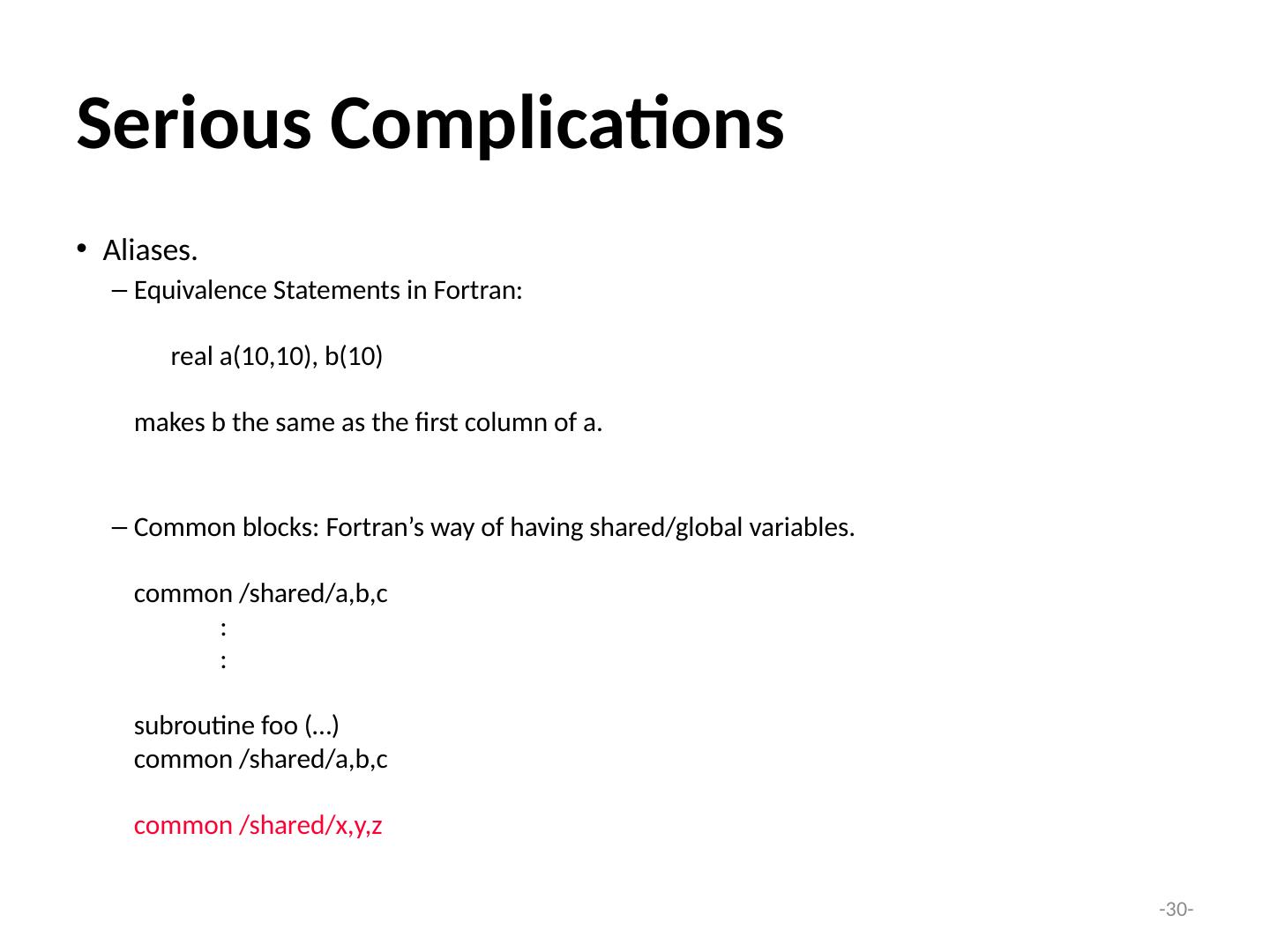 Serious Complications

• Aliases.

- Equivalence Statements in Fortran:

real a(10,10), b(10)

makes b the same as the first column of a.

- Common blocks: Fortran's way of having shared/global variables.

common /shared/a,b,c
:
:

subroutine foo (…)
common /shared/a,b,c

common /shared/x,y,z

-30-